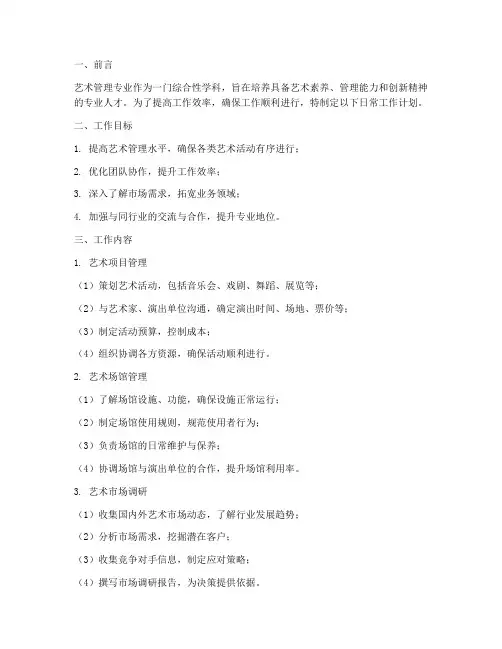 一、前言

艺术管理专业作为一门综合性学科，旨在培养具备艺术素养、管理能力和创新精神的专业人才。为了提高工作效率，确保工作顺利进行，特制定以下日常工作计划。

二、工作目标

1. 提高艺术管理水平，确保各类艺术活动有序进行；

2. 优化团队协作，提升工作效率；

3. 深入了解市场需求，拓宽业务领域；

4. 加强与同行业的交流与合作，提升专业地位。

三、工作内容

1. 艺术项目管理

（1）策划艺术活动，包括音乐会、戏剧、舞蹈、展览等；

（2）与艺术家、演出单位沟通，确定演出时间、场地、票价等；

（3）制定活动预算，控制成本；

（4）组织协调各方资源，确保活动顺利进行。

2. 艺术场馆管理

（1）了解场馆设施、功能，确保设施正常运行；

（2）制定场馆使用规则，规范使用者行为；

（3）负责场馆的日常维护与保养；

（4）协调场馆与演出单位的合作，提升场馆利用率。

3. 艺术市场调研

（1）收集国内外艺术市场动态，了解行业发展趋势；

（2）分析市场需求，挖掘潜在客户；

（3）收集竞争对手信息，制定应对策略；

（4）撰写市场调研报告，为决策提供依据。